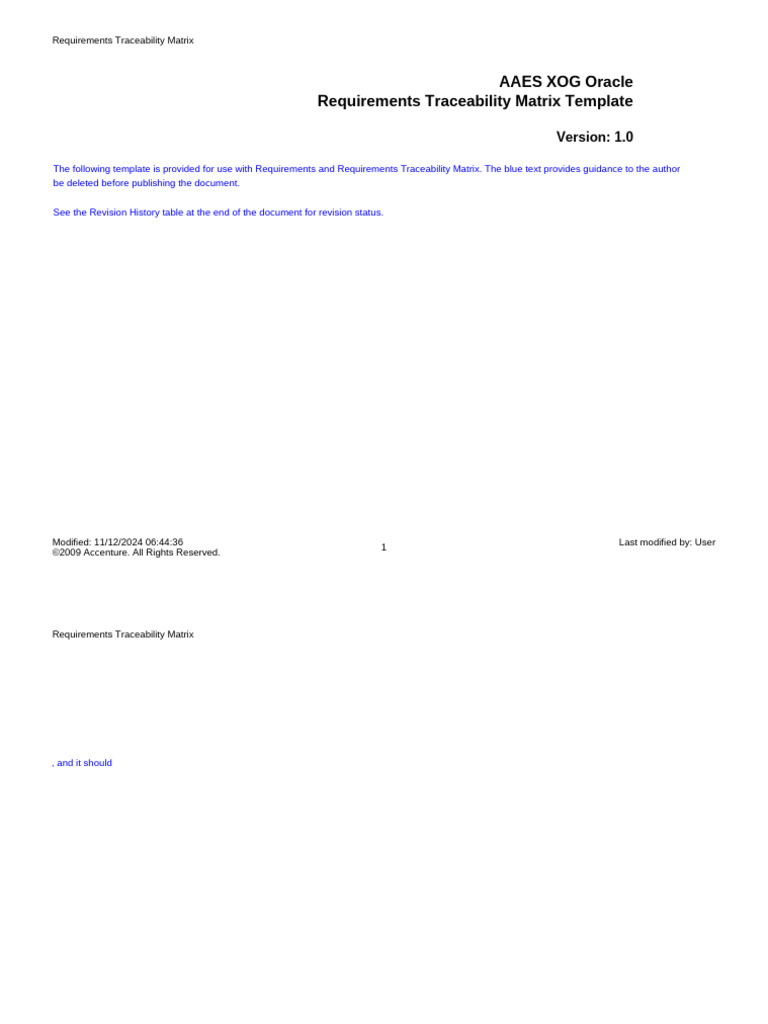 Requirements Traceability Matrix

AAES XOG Oracle
Requirements Traceability Matrix Template

Version: 1.0

The following template is provided for use with Requirements and Requirements Traceability Matrix. The blue text provides guidance to the author be deleted before publishing the document.

See the Revision History table at the end of the document for revision status.

Modified: 11/12/2024 06:44:36
©2009 Accenture. All Rights Reserved.

1

Last modified by: User

Requirements Traceability Matrix

, and it should